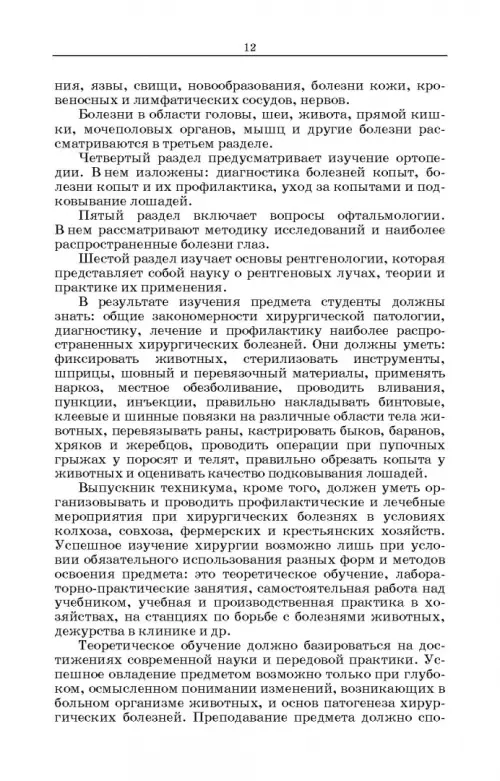 12

ния, язвы, свищи, новообразования, болезни кожи, кровеносных и лимфатических сосудов, нервов.

Болезни в области головы, шеи, живота, прямой кишки, мочеполовых органов, мышц и другие болезни рассматриваются в третьем разделе.

Четвертый раздел предусматривает изучение ортопедии. В нем изложены: диагностика болезней копыт, болезни копыт и их профилактика, уход за копытами и подковывание лошадей.

Пятый раздел включает вопросы офтальмологии. В нем рассматривают методику исследований и наиболее распространенные болезни глаз.

Шестой раздел изучает основы рентгенологии, которая представляет собой науку о рентгеновых лучах, теории и практике их применения.

В результате изучения предмета студенты должны знать: общие закономерности хирургической патологии, диагностику, лечение и профилактику наиболее распространенных хирургических болезней. Они должны уметь: фиксировать животных, стерилизовать инструменты, шприцы, шовный и перевязочный материалы, применять наркоз, местное обезболивание, проводить вливания, пункции, инъекции, правильно накладывать бинтовые, клеевые и шинные повязки на различные области тела животных, перевязывать раны, кастрировать быков, баранов, хряков и жеребцов, проводить операции при пупочных грыжах у поросят и телят, правильно обрезать копыта у животных и оценивать качество подковывания лошадей.

Выпускник техникума, кроме того, должен уметь организовывать и проводить профилактические и лечебные мероприятия при хирургических болезнях в условиях колхоза, совхоза, фермерских и крестьянских хозяйств. Успешное изучение хирургии возможно лишь при условии обязательного использования разных форм и методов освоения предмета: это теоретическое обучение, лабораторно-практические занятия, самостоятельная работа над учебником, учебная и производственная практика в хозяйствах, на станциях по борьбе с болезнями животных, дежурства в клинике и др.

Теоретическое обучение должно базироваться на достижениях современной науки и передовой практики. Успешное овладение предметом возможно только при глубоком, осмысленном понимании изменений, возникающих в больном организме животных, и основ патогенеза хирургических болезней. Преподавание предмета должно спо-